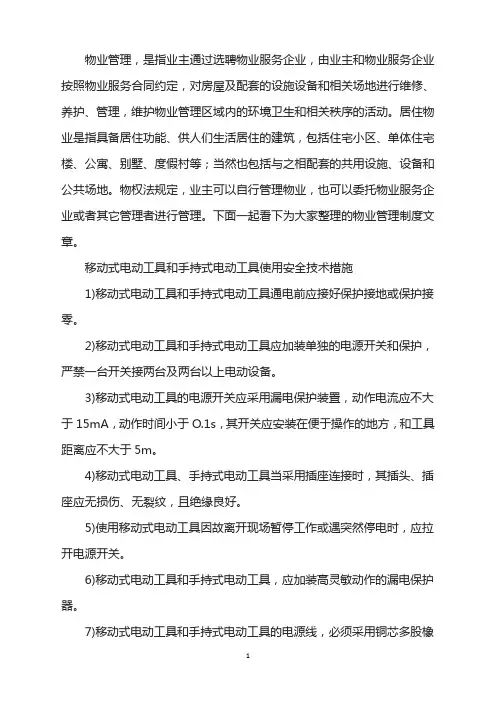 物业管理，是指业主通过选聘物业服务企业，由业主和物业服务企业按照物业服务合同约定，对房屋及配套的设施设备和相关场地进行维修、养护、管理，维护物业管理区域内的环境卫生和相关秩序的活动。居住物业是指具备居住功能、供人们生活居住的建筑，包括住宅小区、单体住宅楼、公寓、别墅、度假村等；当然也包括与之相配套的共用设施、设备和公共场地。物权法规定，业主可以自行管理物业，也可以委托物业服务企业或者其它管理者进行管理。下面一起看下为大家整理的物业管理制度文章。

移动式电动工具和手持式电动工具使用安全技术措施

1)移动式电动工具和手持式电动工具通电前应接好保护接地或保护接零。

2)移动式电动工具和手持式电动工具应加装单独的电源开关和保护，严禁一台开关接两台及两台以上电动设备。

3)移动式电动工具的电源开关应采用漏电保护装置，动作电流应不大于 15mA，动作时间小于 O.1s，其开关应安装在便于操作的地方，和工具距离应不大于 5m。

4)移动式电动工具、手持式电动工具当采用插座连接时，其插头、插座应无损伤、无裂纹，且绝缘良好。

5)使用移动式电动工具因故离开现场暂停工作或遇突然停电时，应拉开电源开关。

6)移动式电动工具和手持式电动工具，应加装高灵敏动作的漏电保护器。

7)移动式电动工具和手持式电动工具的电源线，必须采用铜芯多股橡

1